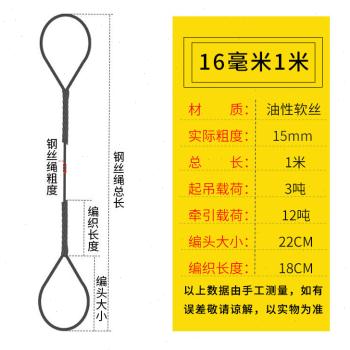 钢丝绳粗度

钢丝绳总长

编织长度

编头大小

16毫米1米

| 材　　质： | 油性软丝 |
|---|---|
| 实际粗度： | 15mm |
| 总　　长： | 1米 |
| 起吊载荷： | 3吨 |
| 牵引载荷： | 12吨 |
| 编头大小： | 22CM |
| 编织长度： | 18CM |

以上数据由手工测量，如有误差敬请谅解，以实物为准